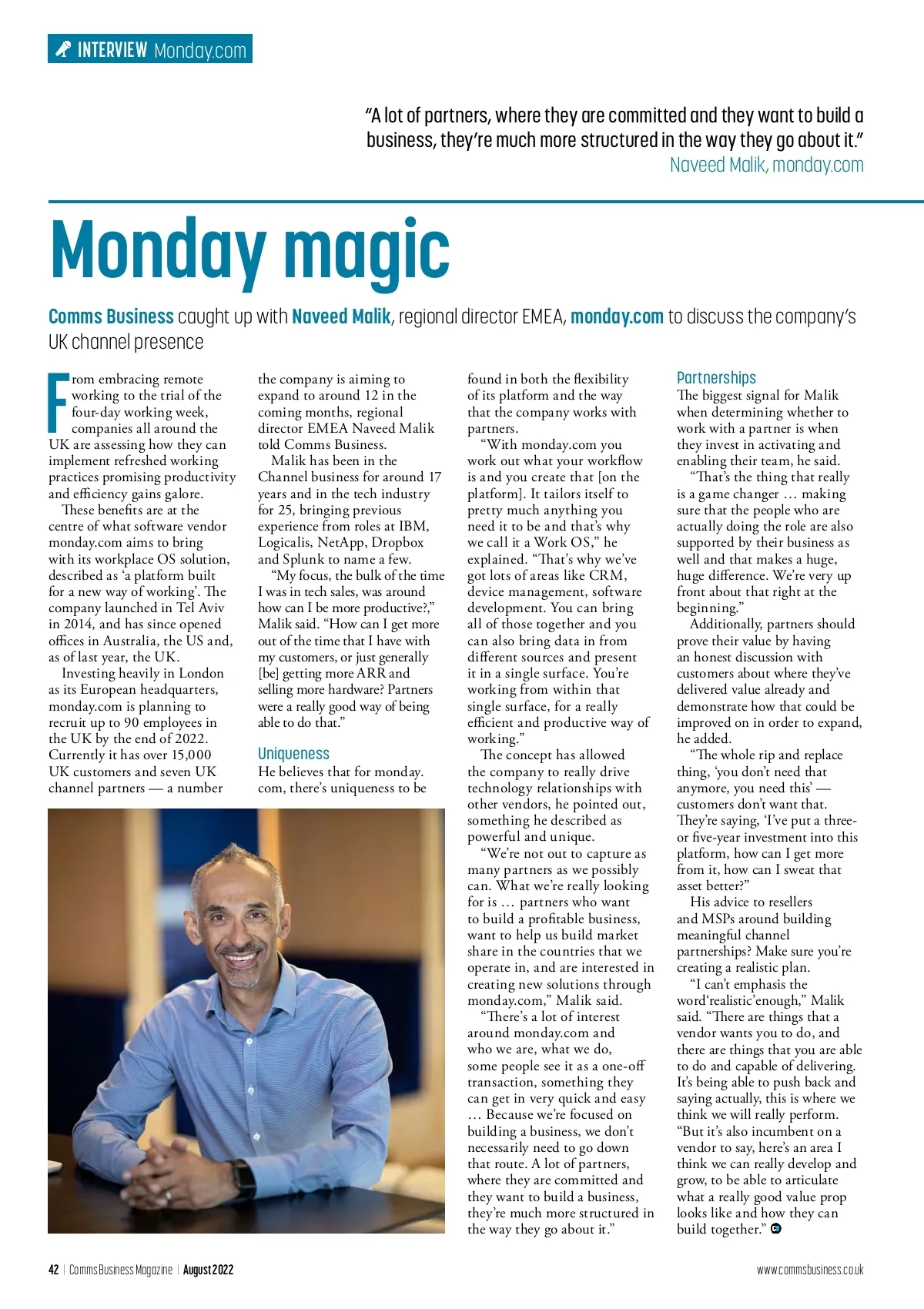 INTERVIEW Monday.com

"A lot of partners, where they are committed and they want to build a business, they're much more structured in the way they go about it."
Naveed Malik, monday.com

Monday magic

Comms Business caught up with Naveed Malik, regional director EMEA, monday.com to discuss the company's UK channel presence

From embracing remote working to the trial of the four-day working week, companies all around the UK are assessing how they can implement refreshed working practices promising productivity and efficiency gains galore.

These benefits are at the centre of what software vendor monday.com aims to bring with its workplace OS solution, described as 'a platform built for a new way of working'. The company launched in Tel Aviv in 2014, and has since opened offices in Australia, the US and, as of last year, the UK.

Investing heavily in London as its European headquarters, monday.com is planning to recruit up to 90 employees in the UK by the end of 2022. Currently it has over 15,000 UK customers and seven UK channel partners — a number the company is aiming to expand to around 12 in the coming months, regional director EMEA Naveed Malik told Comms Business.

Malik has been in the Channel business for around 17 years and in the tech industry for 25, bringing previous experience from roles at IBM, Logicalis, NetApp, Dropbox and Splunk to name a few.

"My focus, the bulk of the time I was in tech sales, was around how can I be more productive?," Malik said. "How can I get more out of the time that I have with my customers, or just generally [be] getting more ARR and selling more hardware? Partners were a really good way of being able to do that."

Uniqueness
He believes that for monday.com, there's uniqueness to be found in both the flexibility of its platform and the way that the company works with partners.

"With monday.com you work out what your workflow is and you create that [on the platform]. It tailors itself to pretty much anything you need it to be and that's why we call it a Work OS," he explained. "That's why we've got lots of areas like CRM, device management, software development. You can bring all of those together and you can also bring data in from different sources and present it in a single surface. You're working from within that single surface, for a really efficient and productive way of working."

The concept has allowed the company to really drive technology relationships with other vendors, he pointed out, something he described as powerful and unique.

"We're not out to capture as many partners as we possibly can. What we're really looking for is … partners who want to build a profitable business, want to help us build market share in the countries that we operate in, and are interested in creating new solutions through monday.com," Malik said.

"There's a lot of interest around monday.com and who we are, what we do, some people see it as a one-off transaction, something they can get in very quick and easy … Because we're focused on building a business, we don't necessarily need to go down that route. A lot of partners, where they are committed and they want to build a business, they're much more structured in the way they go about it."

Partnerships
The biggest signal for Malik when determining whether to work with a partner is when they invest in activating and enabling their team, he said.

"That's the thing that really is a game changer … making sure that the people who are actually doing the role are also supported by their business as well and that makes a huge, huge difference. We're very up front about that right at the beginning."

Additionally, partners should prove their value by having an honest discussion with customers about where they've delivered value already and demonstrate how that could be improved on in order to expand, he added.

"The whole rip and replace thing, 'you don't need that anymore, you need this' — customers don't want that. They're saying, 'I've put a three- or five-year investment into this platform, how can I get more from it, how can I sweat that asset better?"

His advice to resellers and MSPs around building meaningful channel partnerships? Make sure you're creating a realistic plan.

"I can't emphasis the word'realistic'enough," Malik said. "There are things that a vendor wants you to do, and there are things that you are able to do and capable of delivering. It's being able to push back and saying actually, this is where we think we will really perform. "But it's also incumbent on a vendor to say, here's an area I think we can really develop and grow, to be able to articulate what a really good value prop looks like and how they can build together."

42 | Comms Business Magazine | August 2022 www.commsbusiness.co.uk